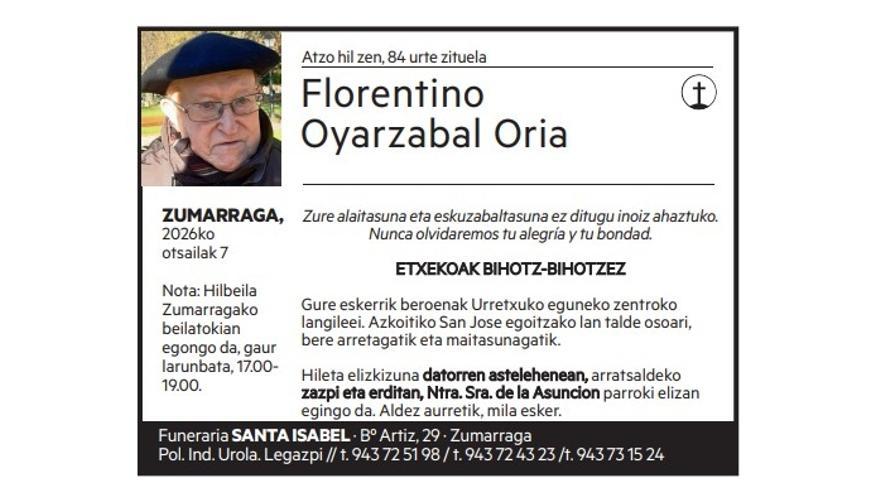 Atzo hil zen, 84 urte zituela

Florentino Oyarzabal Oria

ZUMARRAGA, 2026ko otsailak 7

Nota: Hilbeila Zumarragako beilatokian egongo da, gaur larunbata, 17.00-19.00.

Zure alaitasuna eta eskuzabaltasuna ez ditugu inoiz ahaztuko.
Nunca olvidaremos tu alegría y tu bondad.

ETXEKOAK BIHOTZ-BIHOTZEZ

Gure eskerrik beroenak Urretxuko eguneko zentroko langileei. Azkoitiko San Jose egoitzako lan talde osoari, bere arretagatik eta maitasunagatik.

Hileta elizkizuna datorren astelehenean, arratsaldeko zazpi eta erditan, Ntra. Sra. de la Asuncion parroki elizan egingo da. Aldez aurretik, mila esker.

Funeraria SANTA ISABEL · Bº Artiz, 29 · Zumarraga
Pol. Ind. Urola. Legazpi // t. 943 72 51 98 / t. 943 72 43 23 /t. 943 73 15 24